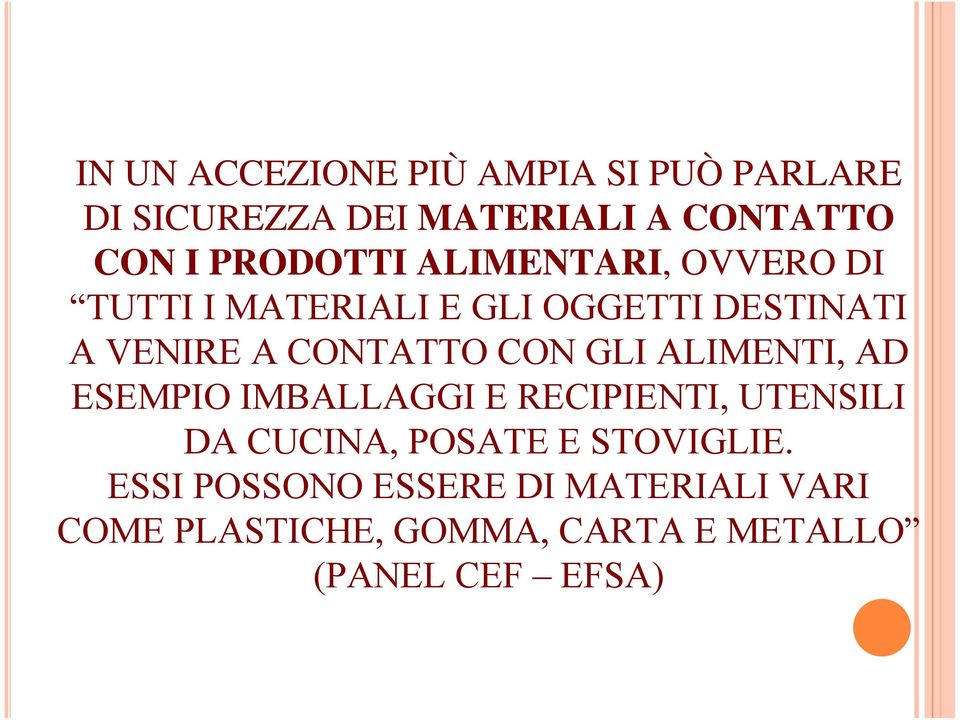 IN UN ACCEZIONE PIÙ AMPIA SI PUÒ PARLARE DI SICUREZZA DEI MATERIALI A CONTATTO CON I PRODOTTI ALIMENTARI, OVVERO DI “TUTTI I MATERIALI E GLI OGGETTI DESTINATI A VENIRE A CONTATTO CON GLI ALIMENTI, AD ESEMPIO IMBALLAGGI E RECIPIENTI, UTENSILI DA CUCINA, POSATE E STOVIGLIE.
ESSI POSSONO ESSERE DI MATERIALI VARI COME PLASTICHE, GOMMA, CARTA E METALLO” (PANEL CEF – EFSA)